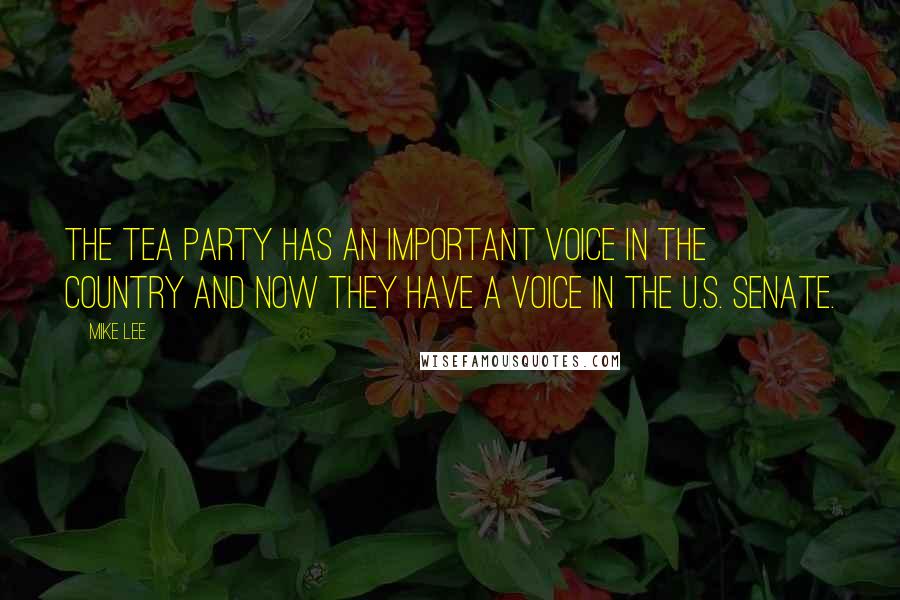 THE TEA PARTY HAS AN IMPORTANT VOICE IN THE COUNTRY AND NOW THEY HAVE A VOICE IN THE U.S. SENATE.

MIKE LEE

WISEFAMOUSQUOTES.COM